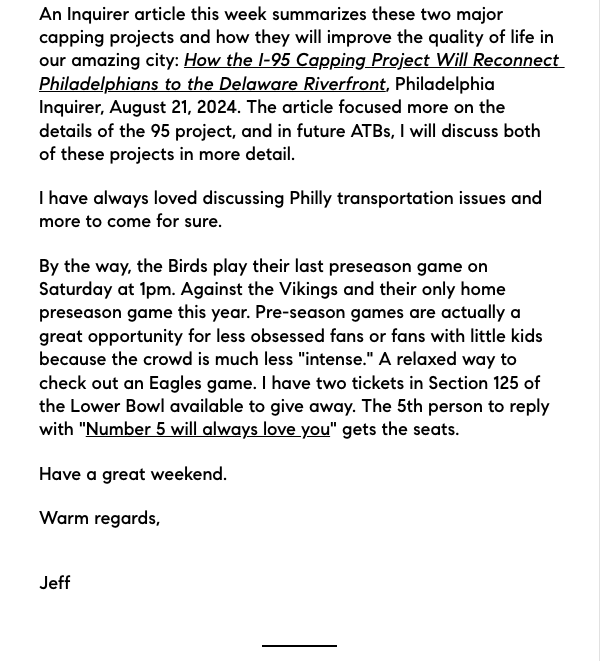 An Inquirer article this week summarizes these two major capping projects and how they will improve the quality of life in our amazing city: How the I-95 Capping Project Will Reconnect Philadelphians to the Delaware Riverfront, Philadelphia Inquirer, August 21, 2024. The article focused more on the details of the 95 project, and in future ATBs, I will discuss both of these projects in more detail.

I have always loved discussing Philly transportation issues and more to come for sure.

By the way, the Birds play their last preseason game on Saturday at 1pm. Against the Vikings and their only home preseason game this year. Pre-season games are actually a great opportunity for less obsessed fans or fans with little kids because the crowd is much less "intense." A relaxed way to check out an Eagles game. I have two tickets in Section 125 of the Lower Bowl available to give away. The 5th person to reply with "Number 5 will always love you" gets the seats.

Have a great weekend.

Warm regards,

Jeff